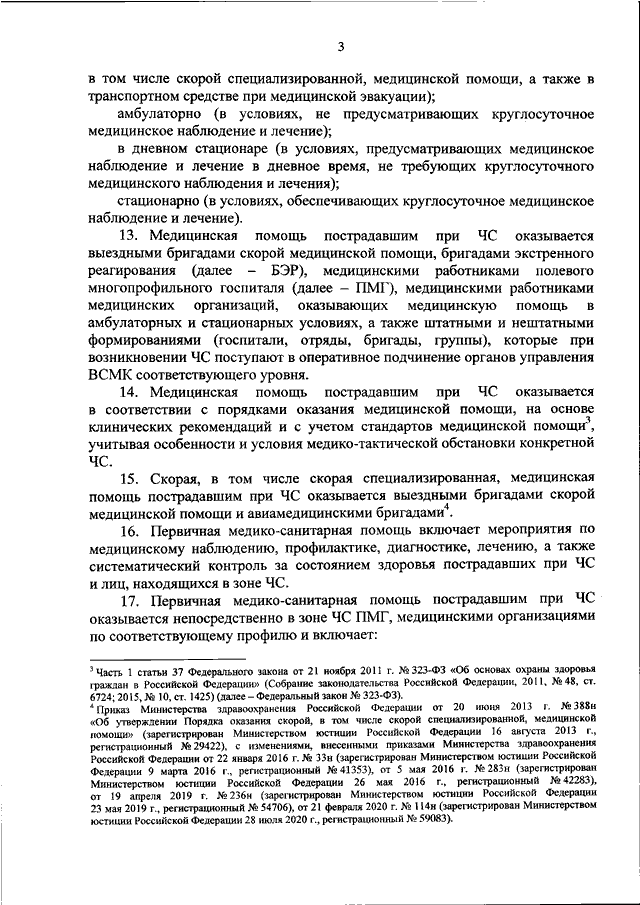 3

в том числе скорой специализированной, медицинской помощи, а также в транспортном средстве при медицинской эвакуации);

амбулаторно (в условиях, не предусматривающих круглосуточное медицинское наблюдение и лечение);

в дневном стационаре (в условиях, предусматривающих медицинское наблюдение и лечение в дневное время, не требующих круглосуточного медицинского наблюдения и лечения);

стационарно (в условиях, обеспечивающих круглосуточное медицинское наблюдение и лечение).

13. Медицинская помощь пострадавшим при ЧС оказывается выездными бригадами скорой медицинской помощи, бригадами экстренного реагирования (далее – БЭР), медицинскими работниками полевого многопрофильного госпиталя (далее – ПМГ), медицинскими работниками медицинских организаций, оказывающих медицинскую помощь в амбулаторных и стационарных условиях, а также штатными и нештатными формированиями (госпитали, отряды, бригады, группы), которые при возникновении ЧС поступают в оперативное подчинение органов управления ВСМК соответствующего уровня.

14. Медицинская помощь пострадавшим при ЧС оказывается в соответствии с порядками оказания медицинской помощи, на основе клинических рекомендаций и с учетом стандартов медицинской помощи$^3$, учитывая особенности и условия медико-тактической обстановки конкретной ЧС.

15. Скорая, в том числе скорая специализированная, медицинская помощь пострадавшим при ЧС оказывается выездными бригадами скорой медицинской помощи и авиамедицинскими бригадами$^4$.

16. Первичная медико-санитарная помощь включает мероприятия по медицинскому наблюдению, профилактике, диагностике, лечению, а также систематический контроль за состоянием здоровья пострадавших при ЧС и лиц, находящихся в зоне ЧС.

17. Первичная медико-санитарная помощь пострадавшим при ЧС оказывается непосредственно в зоне ЧС ПМГ, медицинскими организациями по соответствующему профилю и включает:

$^3$ Часть 1 статьи 37 Федерального закона от 21 ноября 2011 г. № 323-ФЗ «Об основах охраны здоровья граждан в Российской Федерации» (Собрание законодательства Российской Федерации, 2011, № 48, ст. 6724; 2015, № 10, ст. 1425) (далее – Федеральный закон № 323-ФЗ).
$^4$ Приказ Министерства здравоохранения Российской Федерации от 20 июня 2013 г. № 388н «Об утверждении Порядка оказания скорой, в том числе скорой специализированной, медицинской помощи» (зарегистрирован Министерством юстиции Российской Федерации 16 августа 2013 г., регистрационный № 29422), с изменениями, внесенными приказами Министерства здравоохранения Российской Федерации от 22 января 2016 г. № 33н (зарегистрирован Министерством юстиции Российской Федерации 9 марта 2016 г., регистрационный № 41353), от 5 мая 2016 г. № 283н (зарегистрирован Министерством юстиции Российской Федерации 26 мая 2016 г., регистрационный № 42283), от 19 апреля 2019 г. № 236н (зарегистрирован Министерством юстиции Российской Федерации 23 мая 2019 г., регистрационный № 54706), от 21 февраля 2020 г. № 114н (зарегистрирован Министерством юстиции Российской Федерации 28 июля 2020 г., регистрационный № 59083).